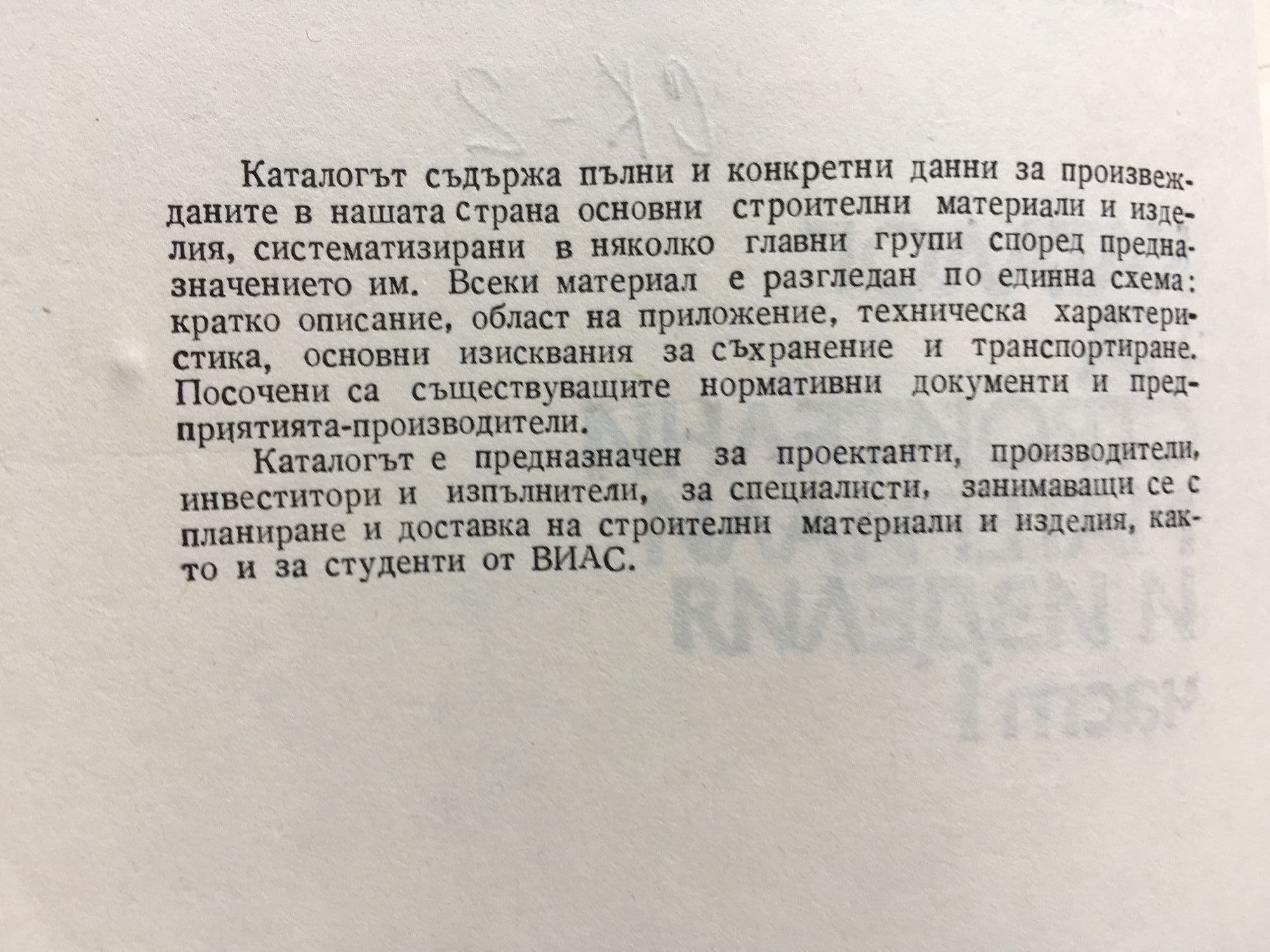 Каталогът съдържа пълни и конкретни данни за произвежданите в нашата страна основни строителни материали и изделия, систематизирани в няколко главни групи според предназначението им. Всеки материал е разгледан по единна схема: кратко описание, област на приложение, техническа характеристика, основни изисквания за съхранение и транспортиране. Посочени са съществуващите нормативни документи и предприятията-производители.

Каталогът е предназначен за проектанти, производители, инвеститори и изпълнители, за специалисти, занимаващи се с планиране и доставка на строителни материали и изделия, както и за студенти от ВИАС.